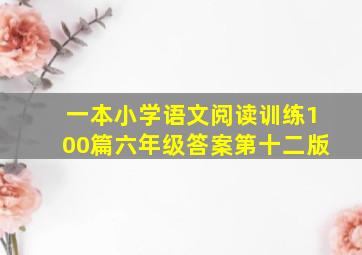 一本小学语文阅读训练100篇六年级答案第十二版